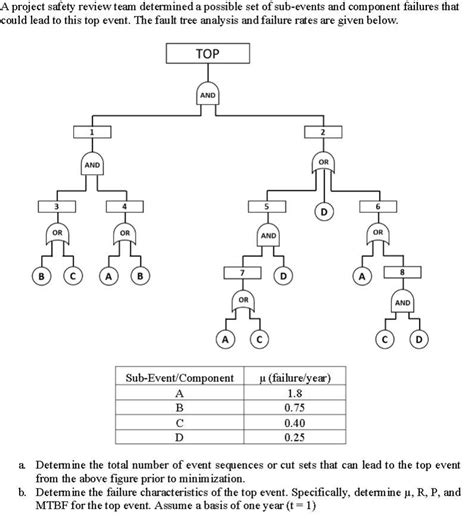 A project safety review team determined a possible set of sub-events and component failures that could lead to this top event. The fault tree analysis and failure rates are given below.

TOP

AND

1

2

AND

OR

3

4

5

D

6

OR

OR

AND

OR

B

C

A

B

7

D

A

8

OR

AND

A

C

C

D

| Sub-Event/Component | μ (failure/year) |
|---|---|
| A | 1.8 |
| B | 0.75 |
| C | 0.40 |
| D | 0.25 |

a. Determine the total number of event sequences or cut sets that can lead to the top event from the above figure prior to minimization.

b. Determine the failure characteristics of the top event. Specifically, determine μ, R, P, and MTBF for the top event. Assume a basis of one year (t = 1)